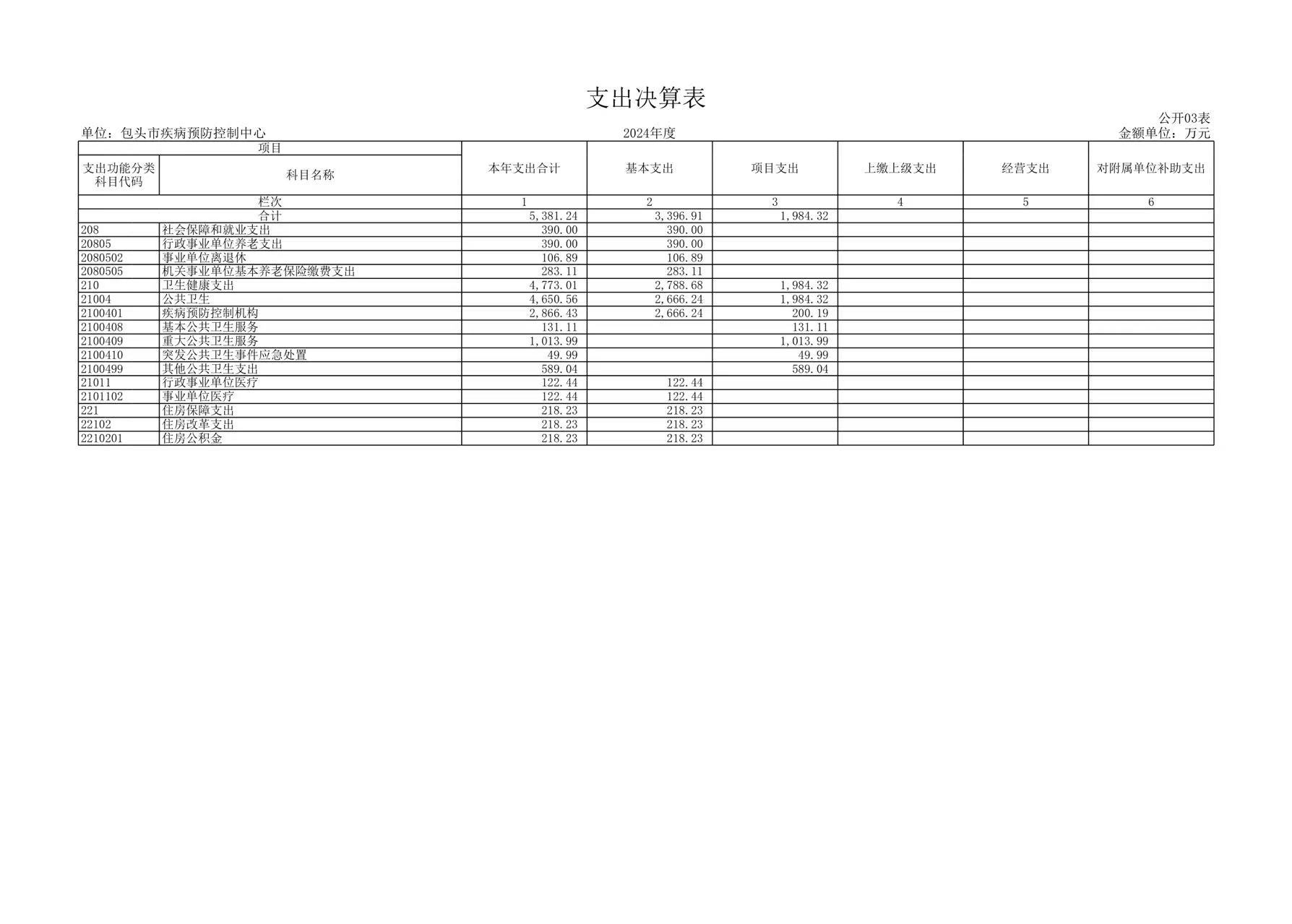 支出决算表

公开03表

单位：包头市疾病预防控制中心　　2024年度　　金额单位：万元

| 项目 | | 本年支出合计 | 基本支出 | 项目支出 | 上缴上级支出 | 经营支出 | 对附属单位补助支出 |
|---|---|---|---|---|---|---|---|
| 支出功能分类科目代码 | 科目名称 | | | | | | |
| 栏次 | | 1 | 2 | 3 | 4 | 5 | 6 |
| 合计 | | 5,381.24 | 3,396.91 | 1,984.32 | | | |
| 208 | 社会保障和就业支出 | 390.00 | 390.00 | | | | |
| 20805 | 行政事业单位养老支出 | 390.00 | 390.00 | | | | |
| 2080502 | 事业单位离退休 | 106.89 | 106.89 | | | | |
| 2080505 | 机关事业单位基本养老保险缴费支出 | 283.11 | 283.11 | | | | |
| 210 | 卫生健康支出 | 4,773.01 | 2,788.68 | 1,984.32 | | | |
| 21004 | 公共卫生 | 4,650.56 | 2,666.24 | 1,984.32 | | | |
| 2100401 | 疾病预防控制机构 | 2,866.43 | 2,666.24 | 200.19 | | | |
| 2100408 | 基本公共卫生服务 | 131.11 | | 131.11 | | | |
| 2100409 | 重大公共卫生服务 | 1,013.99 | | 1,013.99 | | | |
| 2100410 | 突发公共卫生事件应急处置 | 49.99 | | 49.99 | | | |
| 2100499 | 其他公共卫生支出 | 589.04 | | 589.04 | | | |
| 21011 | 行政事业单位医疗 | 122.44 | 122.44 | | | | |
| 2101102 | 事业单位医疗 | 122.44 | 122.44 | | | | |
| 221 | 住房保障支出 | 218.23 | 218.23 | | | | |
| 22102 | 住房改革支出 | 218.23 | 218.23 | | | | |
| 2210201 | 住房公积金 | 218.23 | 218.23 | | | | |